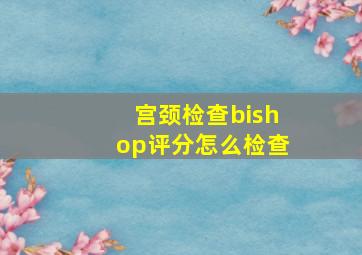 宫颈检查bishop评分怎么检查